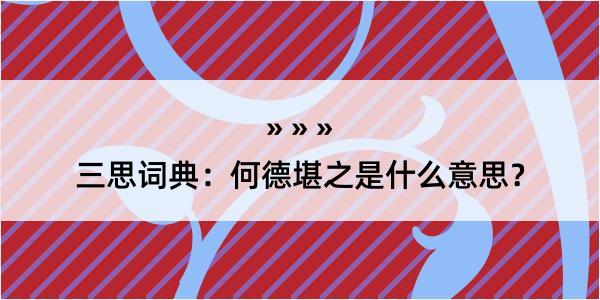 » » »

三思词典：何德堪之是什么意思？